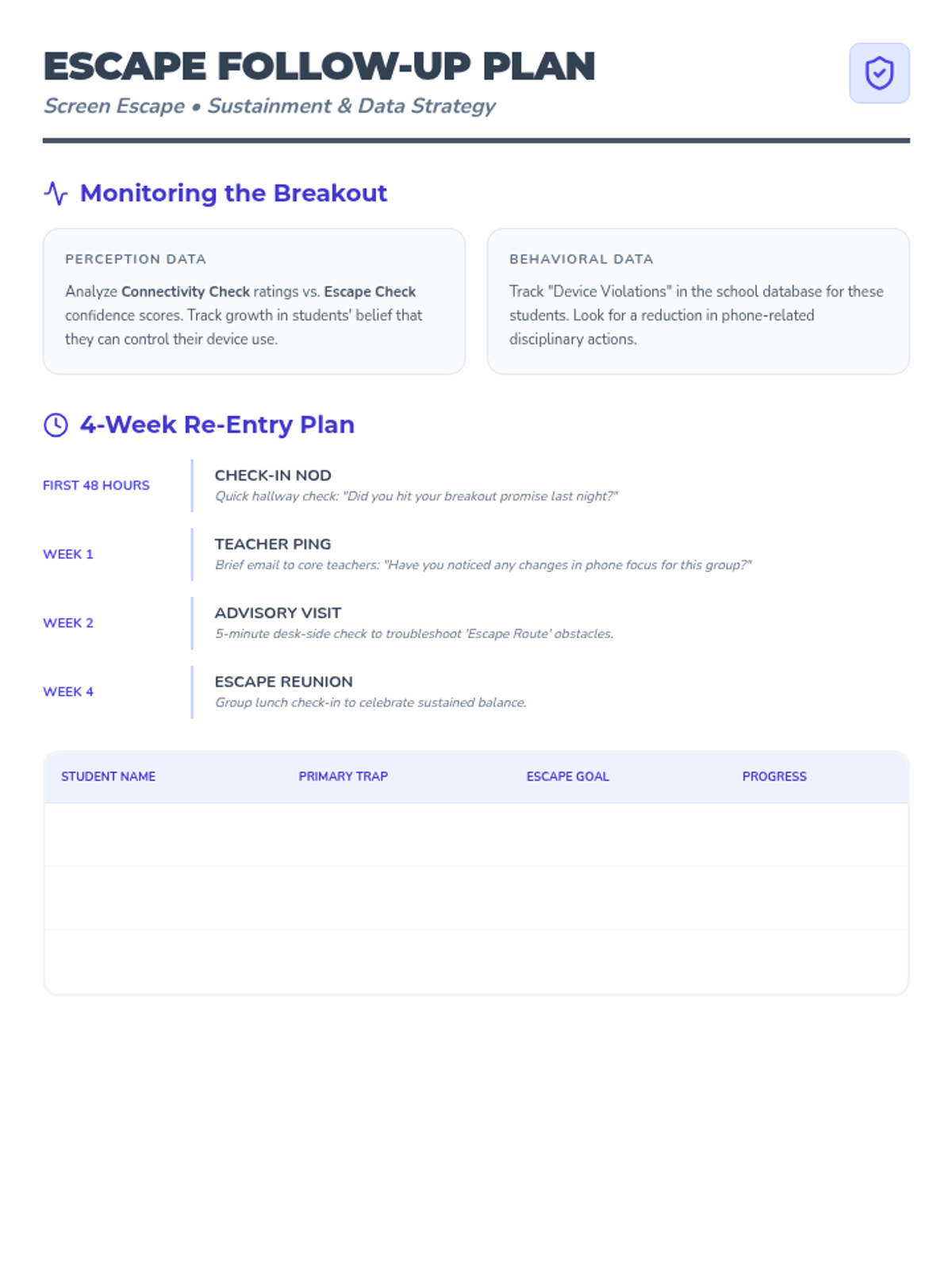 ESCAPE FOLLOW-UP PLAN

Screen Escape • Sustainment & Data Strategy

Monitoring the Breakout

PERCEPTION DATA

Analyze Connectivity Check ratings vs. Escape Check confidence scores. Track growth in students' belief that they can control their device use.

BEHAVIORAL DATA

Track "Device Violations" in the school database for these students. Look for a reduction in phone-related disciplinary actions.

4-Week Re-Entry Plan

FIRST 48 HOURS

CHECK-IN NOD
Quick hallway check: "Did you hit your breakout promise last night?"

WEEK 1

TEACHER PING
Brief email to core teachers: "Have you noticed any changes in phone focus for this group?"

WEEK 2

ADVISORY VISIT
5-minute desk-side check to troubleshoot 'Escape Route' obstacles.

WEEK 4

ESCAPE REUNION
Group lunch check-in to celebrate sustained balance.

| STUDENT NAME | PRIMARY TRAP | ESCAPE GOAL | PROGRESS |
|---|---|---|---|
| | | | |
| | | | |
| | | | |